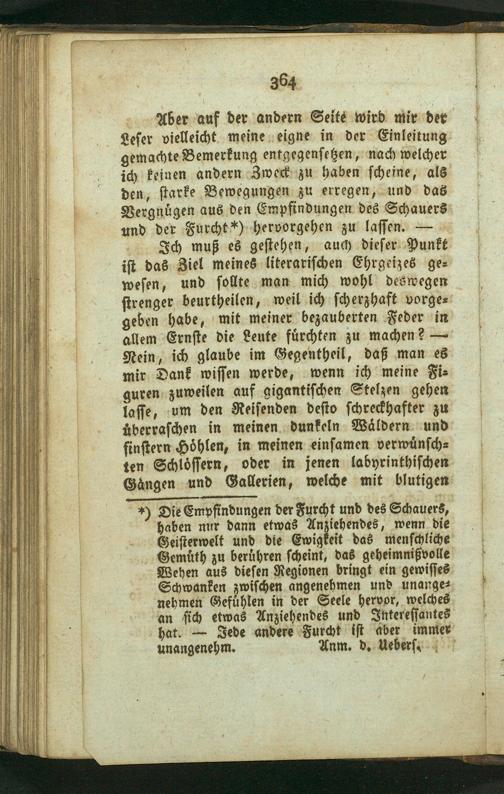 364

Aber auf der andern Seite wird mir der Leser vielleicht meine eigne in der Einleitung gemachte Bemerkung entgegensetzen, nach welcher ich keinen andern Zweck zu haben scheine, als den, starke Bewegungen zu erregen, und das Vergnügen aus den Empfindungen des Schauers und der Furcht*) hervorgehen zu lassen. —

Ich muß es gestehen, auch dieser Punkt ist das Ziel meines literarischen Ehrgeizes gewesen, und sollte man mich wohl deswegen strenger beurtheilen, weil ich scherzhaft vorgegeben habe, mit meiner bezauberten Feder in allem Ernste die Leute fürchten zu machen? — Nein, ich glaube im Gegentheil, daß man es mir Dank wissen werde, wenn ich meine Figuren zuweilen auf gigantischen Stelzen gehen lasse, um den Reisenden desto schreckhafter zu überraschen in meinen dunkeln Wäldern und finstern Höhlen, in meinen einsamen verwünschten Schlössern, oder in jenen labyrinthischen Gängen und Gallerien, welche mit blutigen

*) Die Empfindungen der Furcht und des Schauers, haben nur dann etwas Anziehendes, wenn die Geisterwelt und die Ewigkeit das menschliche Gemüth zu berühren scheint, das geheimnißvolle Wehen aus diesen Regionen bringt ein gewisses Schwanken zwischen angenehmen und unangenehmen Gefühlen in der Seele hervor, welches an sich etwas Anziehendes und Interessantes hat. — Jede andere Furcht ist aber immer unangenehm. Anm. d. Uebers.